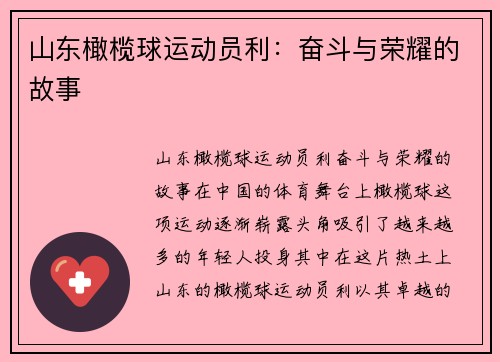 山东橄榄球运动员利：奋斗与荣耀的故事

山东橄榄球运动员利奋斗与荣耀的故事在中国的体育舞台上橄榄球这项运动逐渐崭露头角吸引了越来越多的年轻人投身其中在这片热土上山东的橄榄球运动员利以其卓越的